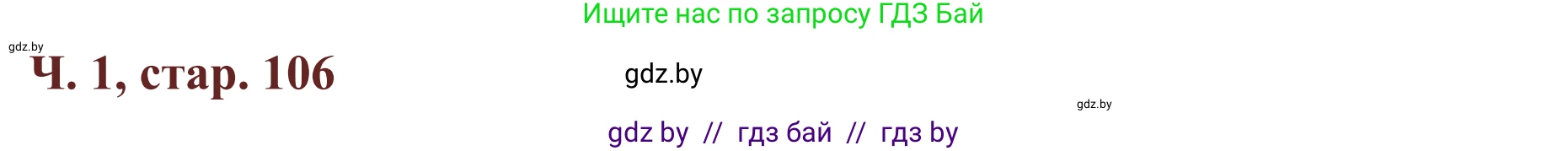 Ищите нас по запросу ГДЗ Бай

gdz.by

Ч. 1, стар. 106

gdz.by

gdz.by

gdz by // гдз бай // гдз by